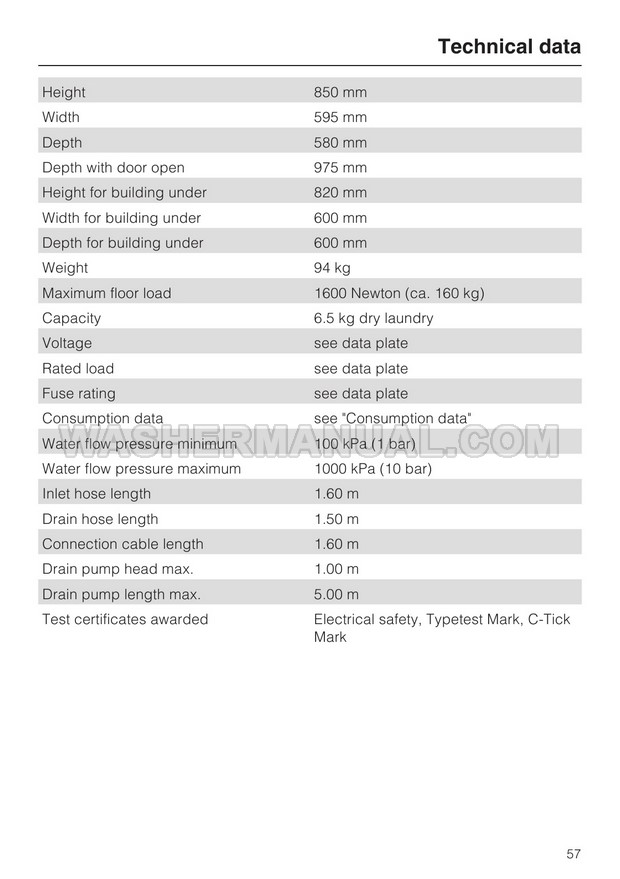 Technical data

| Height | 850 mm |
|---|---|
| Width | 595 mm |
| Depth | 580 mm |
| Depth with door open | 975 mm |
| Height for building under | 820 mm |
| Width for building under | 600 mm |
| Depth for building under | 600 mm |
| Weight | 94 kg |
| Maximum floor load | 1600 Newton (ca. 160 kg) |
| Capacity | 6.5 kg dry laundry |
| Voltage | see data plate |
| Rated load | see data plate |
| Fuse rating | see data plate |
| Consumption data | see "Consumption data" |
| Water flow pressure minimum | 100 kPa (1 bar) |
| Water flow pressure maximum | 1000 kPa (10 bar) |
| Inlet hose length | 1.60 m |
| Drain hose length | 1.50 m |
| Connection cable length | 1.60 m |
| Drain pump head max. | 1.00 m |
| Drain pump length max. | 5.00 m |
| Test certificates awarded | Electrical safety, Typetest Mark, C-Tick Mark |

57

WASHERMANUAL.COM